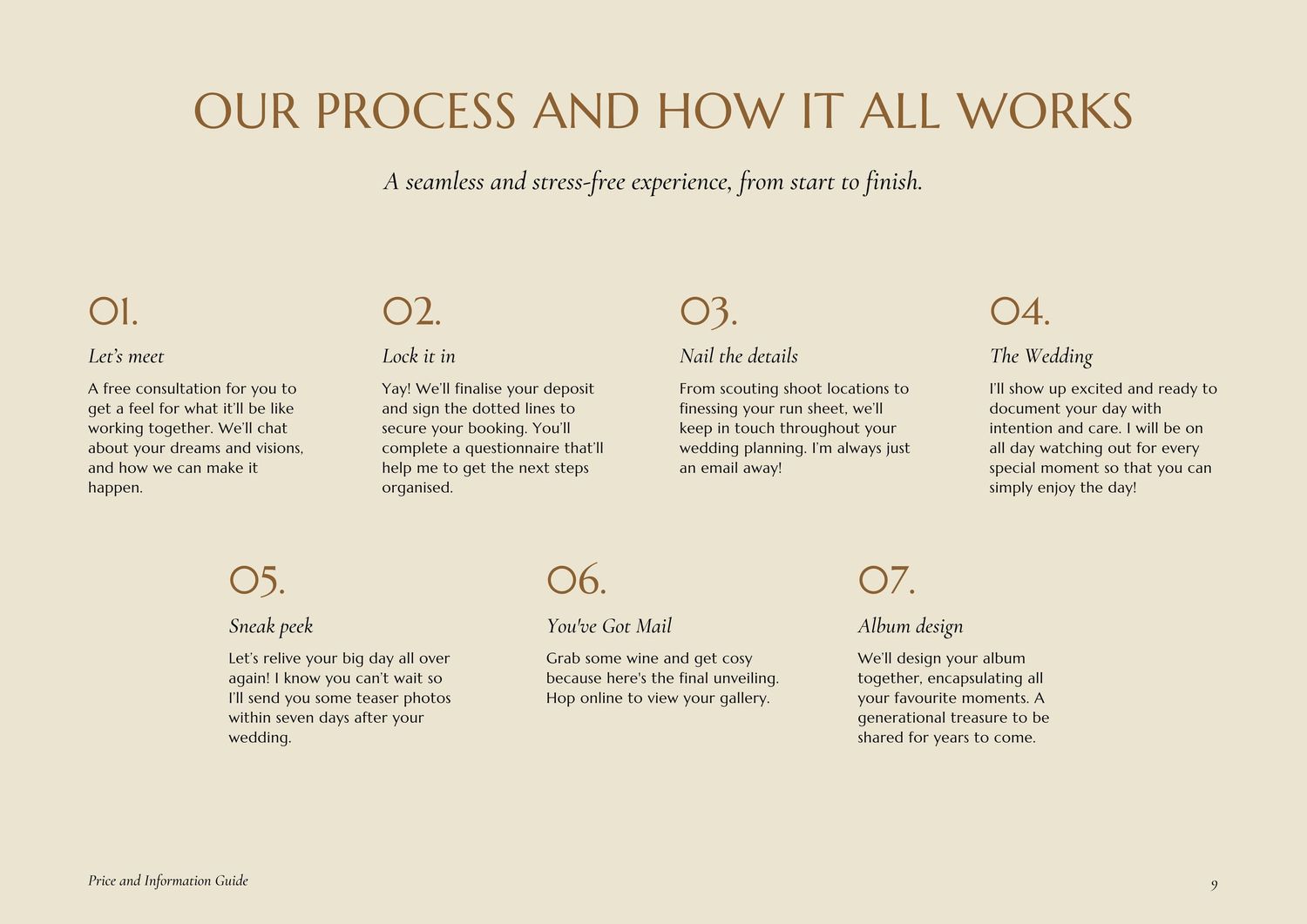 OUR PROCESS AND HOW IT ALL WORKS

A seamless and stress-free experience, from start to finish.

01.

Let's meet

A free consultation for you to get a feel for what it'll be like working together. We'll chat about your dreams and visions, and how we can make it happen.

02.

Lock it in

Yay! We'll finalise your deposit and sign the dotted lines to secure your booking. You'll complete a questionnaire that'll help me to get the next steps organised.

03.

Nail the details

From scouting shoot locations to finessing your run sheet, we'll keep in touch throughout your wedding planning. I'm always just an email away!

04.

The Wedding

I'll show up excited and ready to document your day with intention and care. I will be on all day watching out for every special moment so that you can simply enjoy the day!

05.

Sneak peek

Let's relive your big day all over again! I know you can't wait so I'll send you some teaser photos within seven days after your wedding.

06.

You've Got Mail

Grab some wine and get cosy because here's the final unveiling. Hop online to view your gallery.

07.

Album design

We'll design your album together, encapsulating all your favourite moments. A generational treasure to be shared for years to come.

Price and Information Guide

9